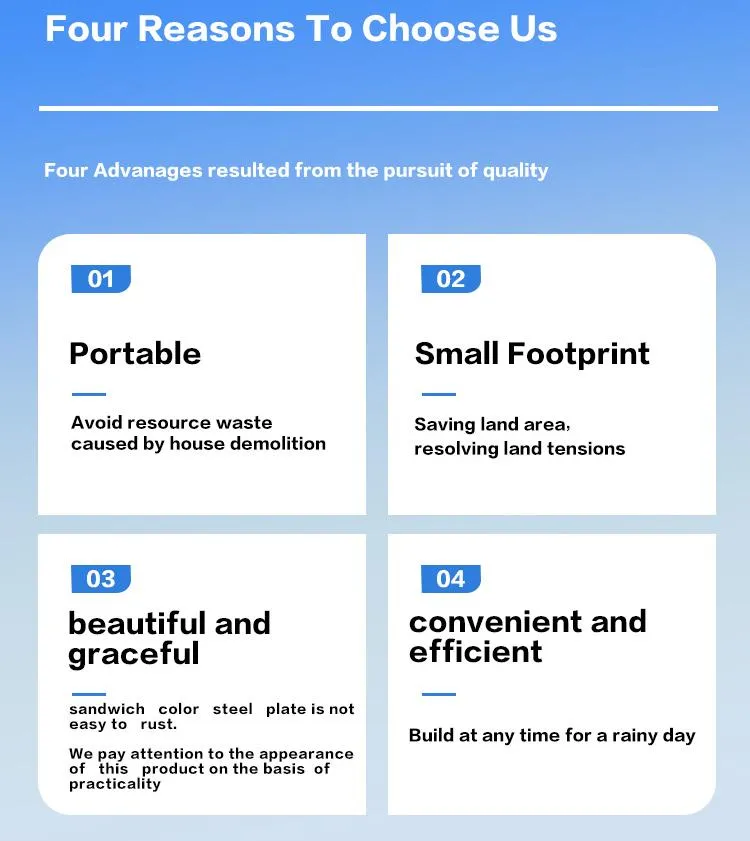 Four Reasons To Choose Us

Four Advanages resulted from the pursuit of quality

01

Portable

Avoid resource waste caused by house demolition

02

Small Footprint

Saving land area, resolving land tensions

03

beautiful and graceful

sandwich color steel plate is not easy to rust.

We pay attention to the appearance of this product on the basis of practicality

04

convenient and efficient

Build at any time for a rainy day